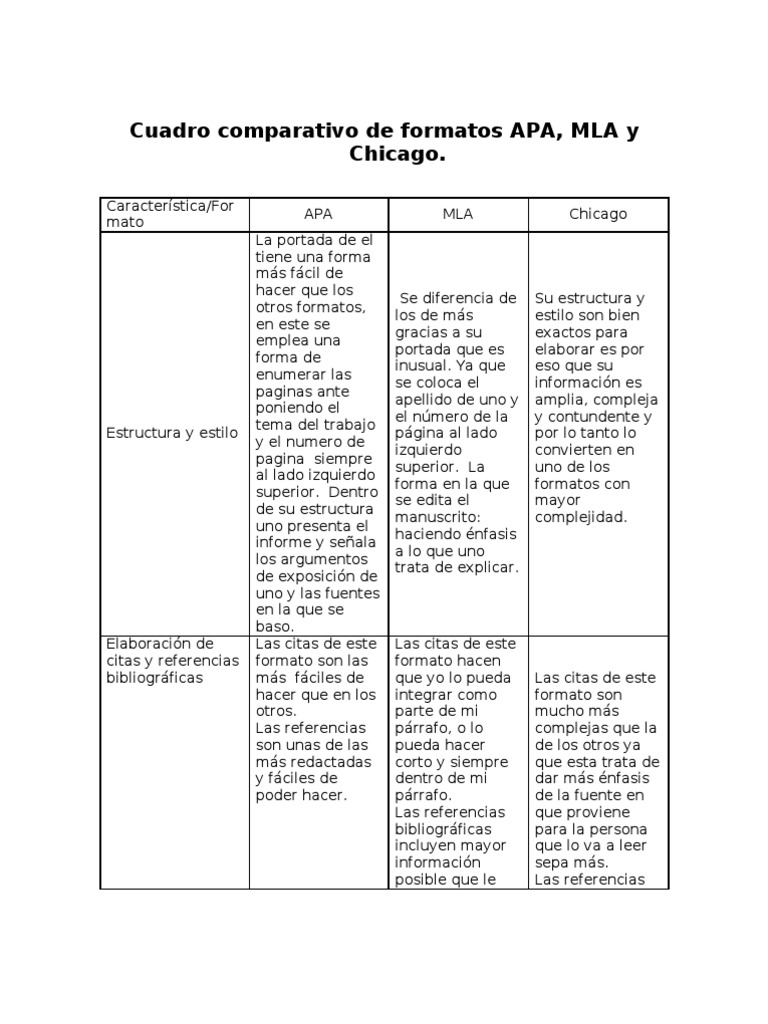 Cuadro comparativo de formatos APA, MLA y Chicago.

| Característica/Formato | APA | MLA | Chicago |
|---|---|---|---|
| Estructura y estilo | La portada de el tiene una forma más fácil de hacer que los otros formatos, en este se emplea una forma de enumerar las paginas ante poniendo el tema del trabajo y el numero de pagina siempre al lado izquierdo superior. Dentro de su estructura uno presenta el informe y señala los argumentos de exposición de uno y las fuentes en la que se baso. | Se diferencia de los de más gracias a su portada que es inusual. Ya que se coloca el apellido de uno y el número de la página al lado izquierdo superior. La forma en la que se edita el manuscrito: haciendo énfasis a lo que uno trata de explicar. | Su estructura y estilo son bien exactos para elaborar es por eso que su información es amplia, compleja y contundente y por lo tanto lo convierten en uno de los formatos con mayor complejidad. |
| Elaboración de citas y referencias bibliográficas | Las citas de este formato son las más fáciles de hacer que en los otros. Las referencias son unas de las más redactadas y fáciles de poder hacer. | Las citas de este formato hacen que yo lo pueda integrar como parte de mi párrafo, o lo pueda hacer corto y siempre dentro de mi párrafo. Las referencias bibliográficas incluyen mayor información posible que le | Las citas de este formato son mucho más complejas que la de los otros ya que esta trata de dar más énfasis de la fuente en que proviene para la persona que lo va a leer sepa más. Las referencias |